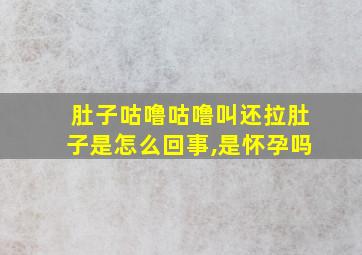 肚子咕噜咕噜叫还拉肚子是怎么回事,是怀孕吗